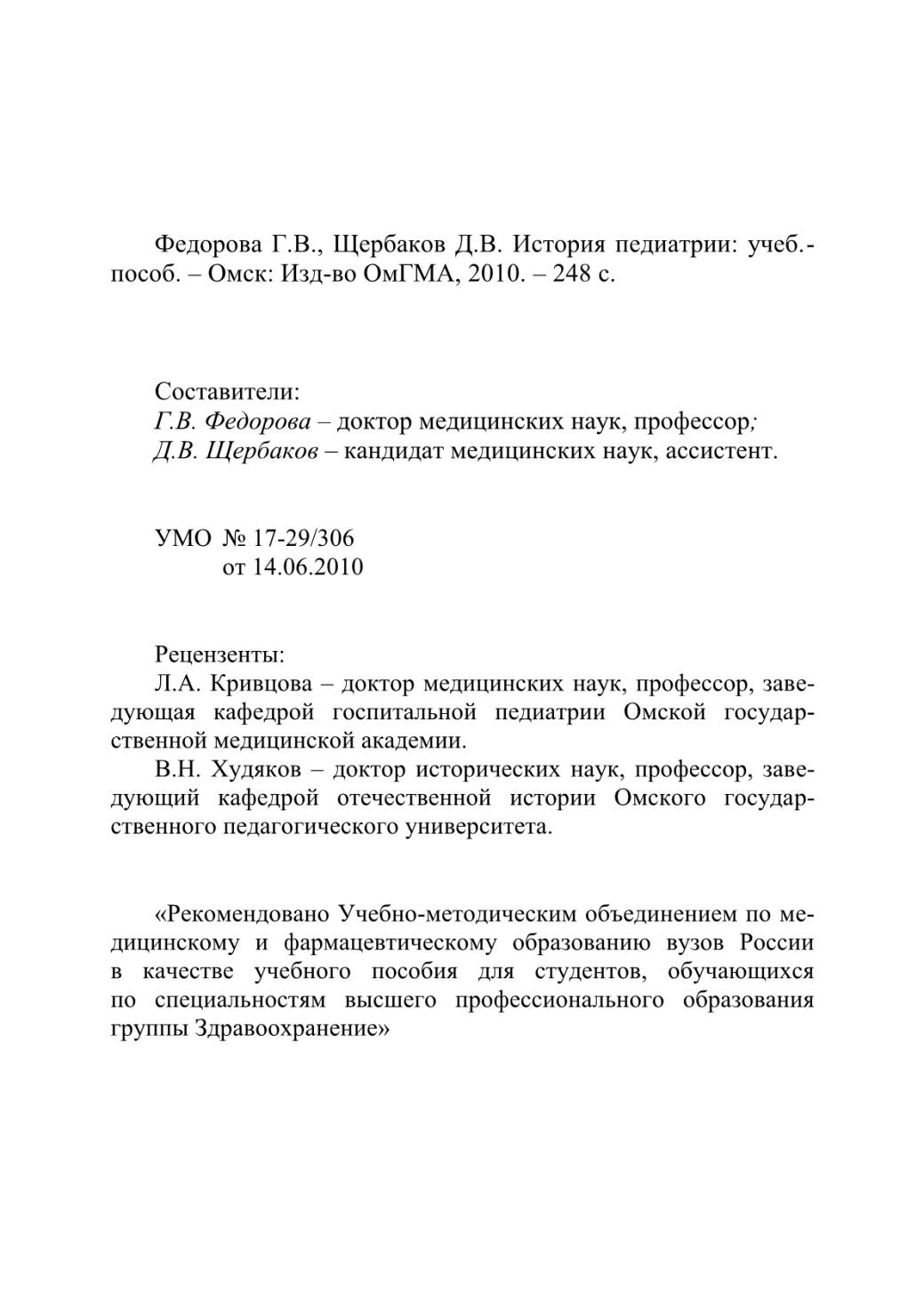 Федорова Г.В., Щербаков Д.В. История педиатрии: учеб.-пособ. – Омск: Изд-во ОмГМА, 2010. – 248 с.

Составители:
Г.В. Федорова – доктор медицинских наук, профессор;
Д.В. Щербаков – кандидат медицинских наук, ассистент.

УМО № 17-29/306
от 14.06.2010

Рецензенты:
Л.А. Кривцова – доктор медицинских наук, профессор, заведующая кафедрой госпитальной педиатрии Омской государственной медицинской академии.
В.Н. Худяков – доктор исторических наук, профессор, заведующий кафедрой отечественной истории Омского государственного педагогического университета.

«Рекомендовано Учебно-методическим объединением по медицинскому и фармацевтическому образованию вузов России в качестве учебного пособия для студентов, обучающихся по специальностям высшего профессионального образования группы Здравоохранение»